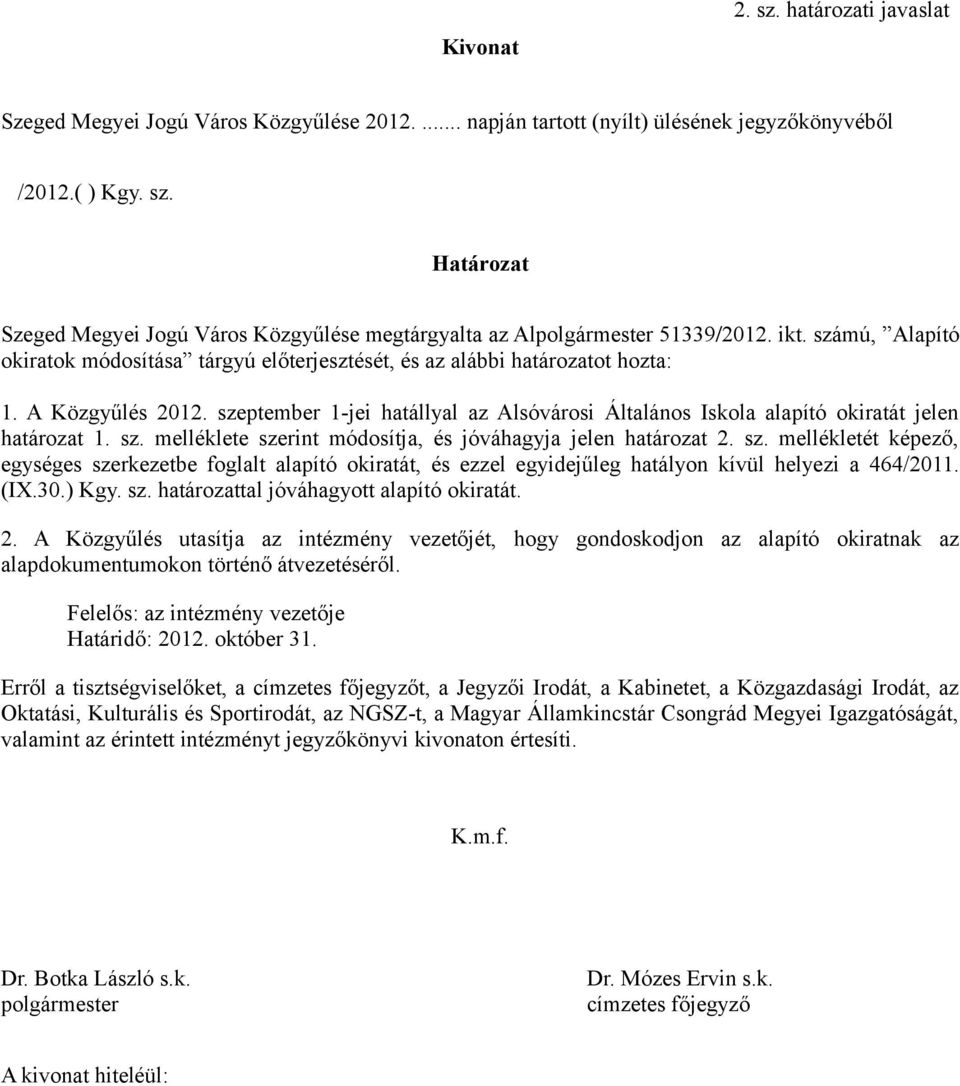 2. sz. határozati javaslat

Kivonat

Szeged Megyei Jogú Város Közgyűlése 2012. ....... napján tartott (nyílt) ülésének jegyzőkönyvéből

/2012.( ) Kgy. sz.

Határozat

Szeged Megyei Jogú Város Közgyűlése megtárgyalta az Alpolgármester 51339/2012. ikt. számú, ”Alapító okiratok módosítása” tárgyú előterjesztését, és az alábbi határozatot hozta:

1. A Közgyűlés 2012. szeptember 1-jei hatállyal az Alsóvárosi Általános Iskola alapító okiratát jelen határozat 1. sz. melléklete szerint módosítja, és jóváhagyja jelen határozat 2. sz. mellékletét képező, egységes szerkezetbe foglalt alapító okiratát, és ezzel egyidejűleg hatályon kívül helyezi a 464/2011. (IX.30.) Kgy. sz. határozattal jóváhagyott alapító okiratát.

2. A Közgyűlés utasítja az intézmény vezetőjét, hogy gondoskodjon az alapító okiratnak az alapdokumentumokon történő átvezetéséről.

Felelős: az intézmény vezetője
Határidő: 2012. október 31.

Erről a tisztségviselőket, a címzetes főjegyzőt, a Jegyzői Irodát, a Kabinetet, a Közgazdasági Irodát, az Oktatási, Kulturális és Sportirodát, az NGSZ-t, a Magyar Államkincstár Csongrád Megyei Igazgatóságát, valamint az érintett intézményt jegyzőkönyvi kivonaton értesíti.

K.m.f.

Dr. Botka László s.k.
polgármester

Dr. Mózes Ervin s.k.
címzetes főjegyző

A kivonat hiteléül: